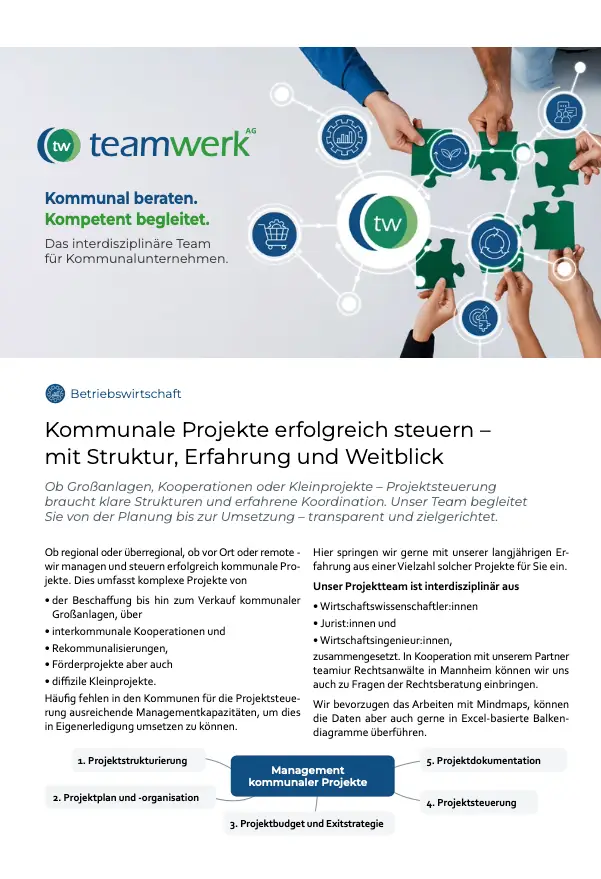 tw teamwerk AG

Kommunal beraten.
Kompetent begleitet.
Das interdisziplinäre Team für Kommunalunternehmen.

tw

Betriebswirtschaft

Kommunale Projekte erfolgreich steuern – mit Struktur, Erfahrung und Weitblick

Ob Großanlagen, Kooperationen oder Kleinprojekte – Projektsteuerung braucht klare Strukturen und erfahrene Koordination. Unser Team begleitet Sie von der Planung bis zur Umsetzung – transparent und zielgerichtet.

Ob regional oder überregional, ob vor Ort oder remote - wir managen und steuern erfolgreich kommunale Projekte. Dies umfasst komplexe Projekte von

• der Beschaffung bis hin zum Verkauf kommunaler Großanlagen, über
• interkommunale Kooperationen und
• Rekommunalisierungen,
• Förderprojekte aber auch
• diffizile Kleinprojekte.

Häufig fehlen in den Kommunen für die Projektsteuerung ausreichende Managementkapazitäten, um dies in Eigenerledigung umsetzen zu können.

Hier springen wir gerne mit unserer langjährigen Erfahrung aus einer Vielzahl solcher Projekte für Sie ein.

Unser Projektteam ist interdisziplinär aus

• Wirtschaftswissenschaftler:innen
• Jurist:innen und
• Wirtschaftsingenieur:innen,

zusammengesetzt. In Kooperation mit unserem Partner teamiur Rechtsanwälte in Mannheim können wir uns auch zu Fragen der Rechtsberatung einbringen.

Wir bevorzugen das Arbeiten mit Mindmaps, können die Daten aber auch gerne in Excel-basierte Balkendiagramme überführen.

1. Projektstrukturierung
2. Projektplan und -organisation
Management kommunaler Projekte
3. Projektbudget und Exitstrategie
4. Projektsteuerung
5. Projektdokumentation